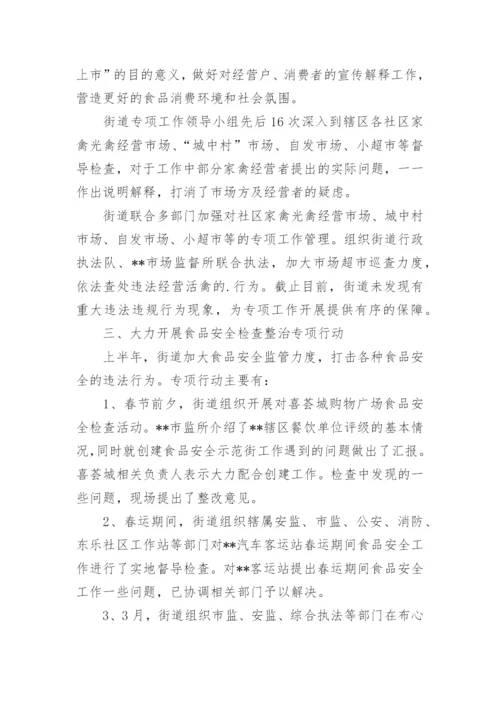 上市”的目的意义，做好对经营户、消费者的宣传解释工作，营造更好的食品消费环境和社会氛围。

街道专项工作领导小组先后16次深入到辖区各社区家禽光禽经营市场、“城中村”市场、自发市场、小超市等督导检查，对于工作中部分家禽经营者提出的实际问题，一一作出说明解释，打消了市场方及经营者的疑虑。

街道联合多部门加强对社区家禽光禽经营市场、城中村市场、自发市场、小超市等的专项工作管理。组织街道行政执法队、**市场监督所联合执法，加大市场超市巡查力度，依法查处违法经营活禽的.行为。截止目前，街道未发现有重大违法违规行为现象，为专项工作开展提供有序的保障。

三、大力开展食品安全检查整治专项行动

上半年，街道加大食品安全监管力度，打击各种食品安全的违法行为。专项行动主要有：

1、春节前夕，街道组织开展对喜荟城购物广场食品安全检查活动。**市监所介绍了**辖区餐饮单位评级的基本情况，同时就创建食品安全示范街工作遇到的问题做出了汇报。喜荟城相关负责人表示大力配合创建工作。检查中发现的一些问题，现场提出了整改意见。

2、春运期间，街道组织辖属安监、市监、公安、消防、东乐社区工作站等部门对**汽车客运站春运期间食品安全工作进行了实地督导检查。对**客运站提出春运期间食品安全工作一些问题，已协调相关部门予以解决。

3、3月，街道组织市监、安监、综合执法等部门在布心